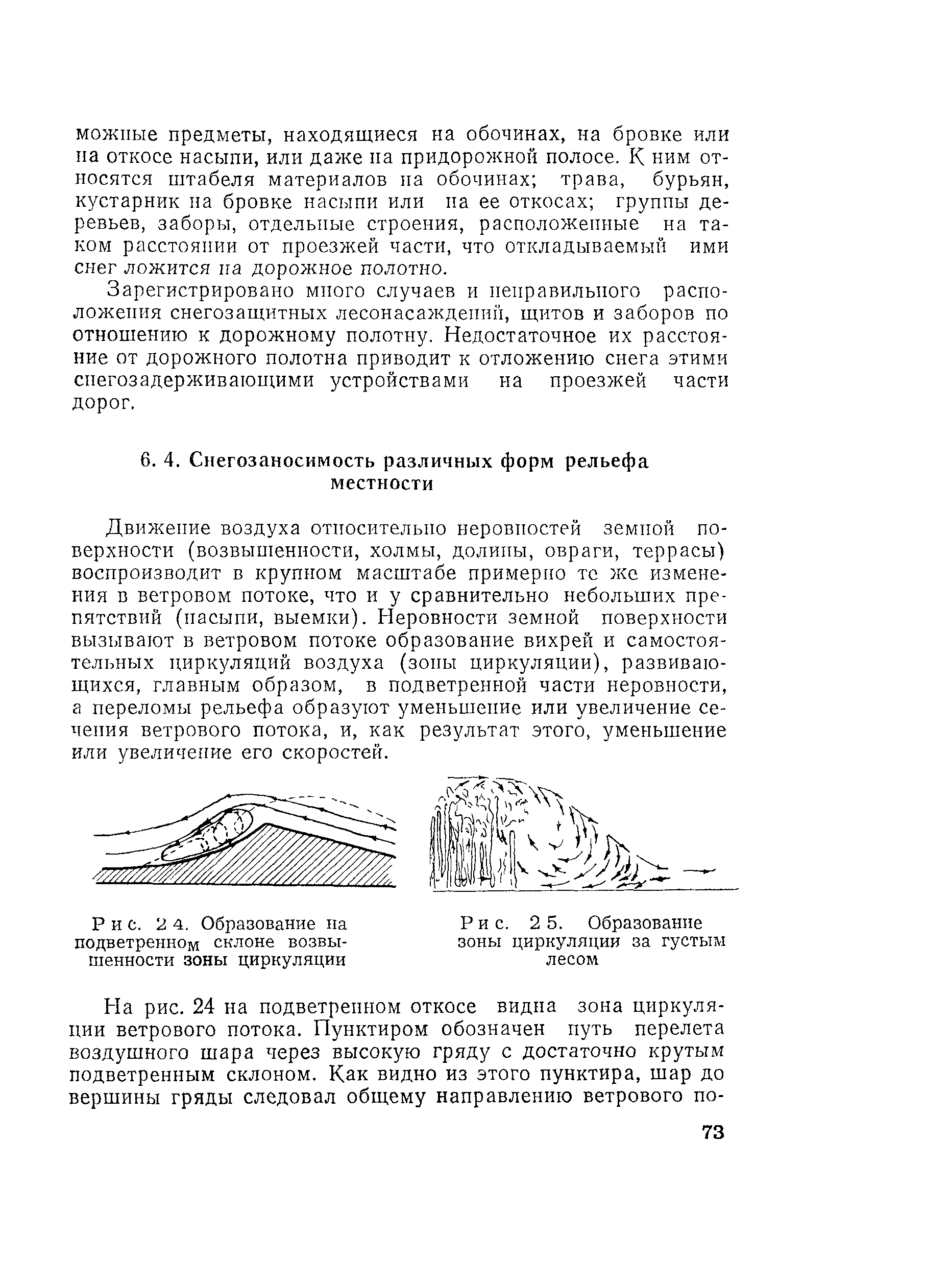 можные предметы, находящиеся на обочинах, на бровке или на откосе насыпи, или даже на придорожной полосе. К ним относятся штабеля материалов на обочинах; трава, бурьян, кустарник на бровке насыпи или на ее откосах; группы деревьев, заборы, отдельные строения, расположенные на таком расстоянии от проезжей части, что откладываемый ими снег ложится на дорожное полотно.

Зарегистрировано много случаев и неправильного расположения снегозащитных лесонасаждений, щитов и заборов по отношению к дорожному полотну. Недостаточное их расстояние от дорожного полотна приводит к отложению снега этими снегозадерживающими устройствами на проезжей части дорог.

6. 4. Снегозаносимость различных форм рельефа местности

Движение воздуха относительно неровностей земной поверхности (возвышенности, холмы, долины, овраги, террасы) воспроизводит в крупном масштабе примерно те же изменения в ветровом потоке, что и у сравнительно небольших препятствий (насыпи, выемки). Неровности земной поверхности вызывают в ветровом потоке образование вихрей и самостоятельных циркуляций воздуха (зоны циркуляции), развивающихся, главным образом, в подветренной части неровности, а переломы рельефа образуют уменьшение или увеличение сечения ветрового потока, и, как результат этого, уменьшение или увеличение его скоростей.

Рис. 24. Образование на подветренном склоне возвышенности зоны циркуляции

Рис. 25. Образование зоны циркуляции за густым лесом

На рис. 24 на подветренном откосе видна зона циркуляции ветрового потока. Пунктиром обозначен путь перелета воздушного шара через высокую гряду с достаточно крутым подветренным склоном. Как видно из этого пунктира, шар до вершины гряды следовал общему направлению ветрового по-

73